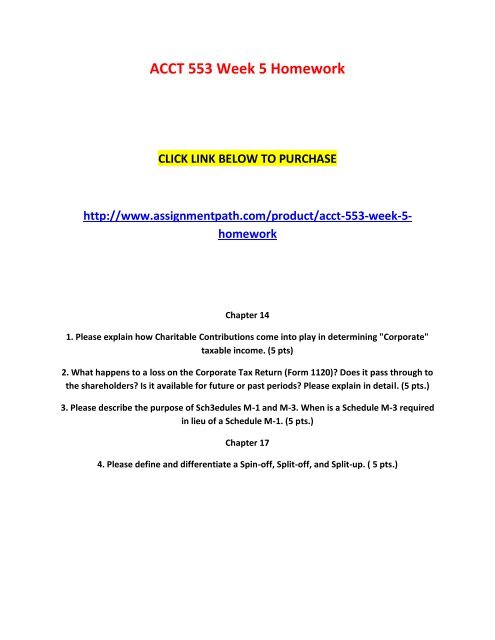 ACCT 553 Week 5 Homework

CLICK LINK BELOW TO PURCHASE

http://www.assignmentpath.com/product/acct-553-week-5-homework

Chapter 14

1. Please explain how Charitable Contributions come into play in determining "Corporate" taxable income. (5 pts)

2. What happens to a loss on the Corporate Tax Return (Form 1120)? Does it pass through to the shareholders? Is it available for future or past periods? Please explain in detail. (5 pts.)

3. Please describe the purpose of Sch3edules M-1 and M-3. When is a Schedule M-3 required in lieu of a Schedule M-1. (5 pts.)

Chapter 17

4. Please define and differentiate a Spin-off, Split-off, and Split-up. ( 5 pts.)